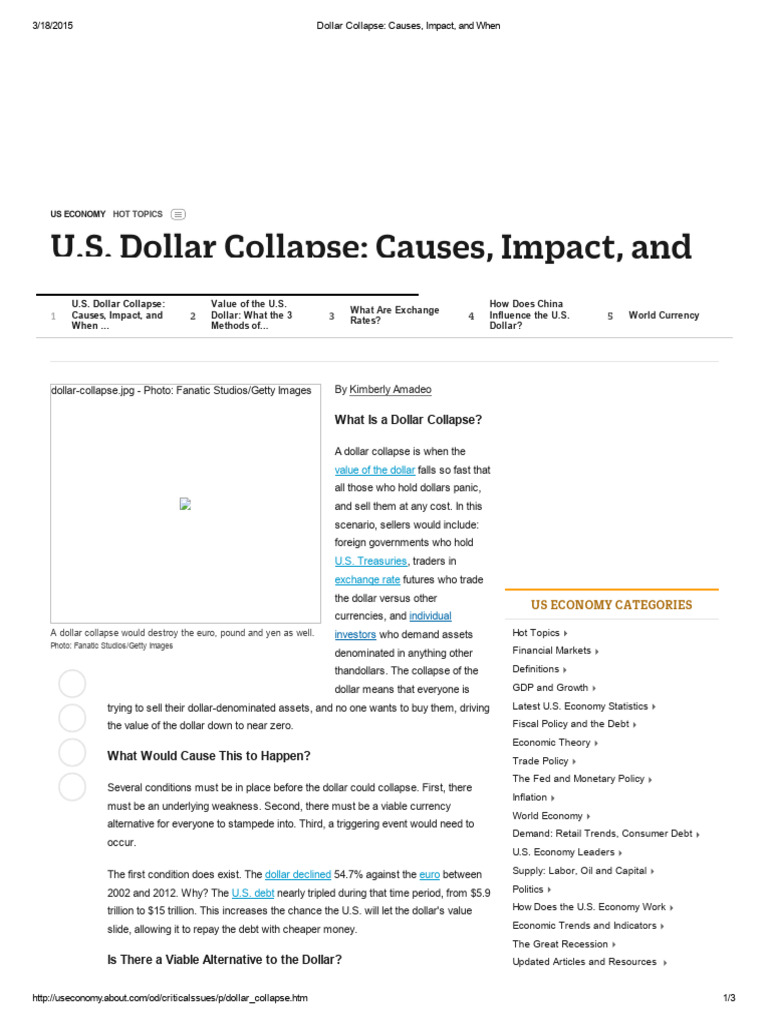 3/18/2015 Dollar Collapse: Causes, Impact, and When

US ECONOMY HOT TOPICS

U.S. Dollar Collapse: Causes, Impact, and

1 U.S. Dollar Collapse: Causes, Impact, and When ...
2 Value of the U.S. Dollar: What the 3 Methods of...
3 What Are Exchange Rates?
4 How Does China Influence the U.S. Dollar?
5 World Currency

dollar-collapse.jpg - Photo: Fanatic Studios/Getty Images

A dollar collapse would destroy the euro, pound and yen as well.
Photo: Fanatic Studios/Getty Images

By Kimberly Amadeo

What Is a Dollar Collapse?

A dollar collapse is when the value of the dollar falls so fast that all those who hold dollars panic, and sell them at any cost. In this scenario, sellers would include: foreign governments who hold U.S. Treasuries, traders in exchange rate futures who trade the dollar versus other currencies, and individual investors who demand assets denominated in anything other thandollars. The collapse of the dollar means that everyone is trying to sell their dollar-denominated assets, and no one wants to buy them, driving the value of the dollar down to near zero.

What Would Cause This to Happen?

Several conditions must be in place before the dollar could collapse. First, there must be an underlying weakness. Second, there must be a viable currency alternative for everyone to stampede into. Third, a triggering event would need to occur.

The first condition does exist. The dollar declined 54.7% against the euro between 2002 and 2012. Why? The U.S. debt nearly tripled during that time period, from $5.9 trillion to $15 trillion. This increases the chance the U.S. will let the dollar's value slide, allowing it to repay the debt with cheaper money.

Is There a Viable Alternative to the Dollar?

US ECONOMY CATEGORIES

Hot Topics
Financial Markets
Definitions
GDP and Growth
Latest U.S. Economy Statistics
Fiscal Policy and the Debt
Economic Theory
Trade Policy
The Fed and Monetary Policy
Inflation
World Economy
Demand: Retail Trends, Consumer Debt
U.S. Economy Leaders
Supply: Labor, Oil and Capital
Politics
How Does the U.S. Economy Work
Economic Trends and Indicators
The Great Recession
Updated Articles and Resources

http://useconomy.about.com/od/criticalssues/p/dollar_collapse.htm 1/3